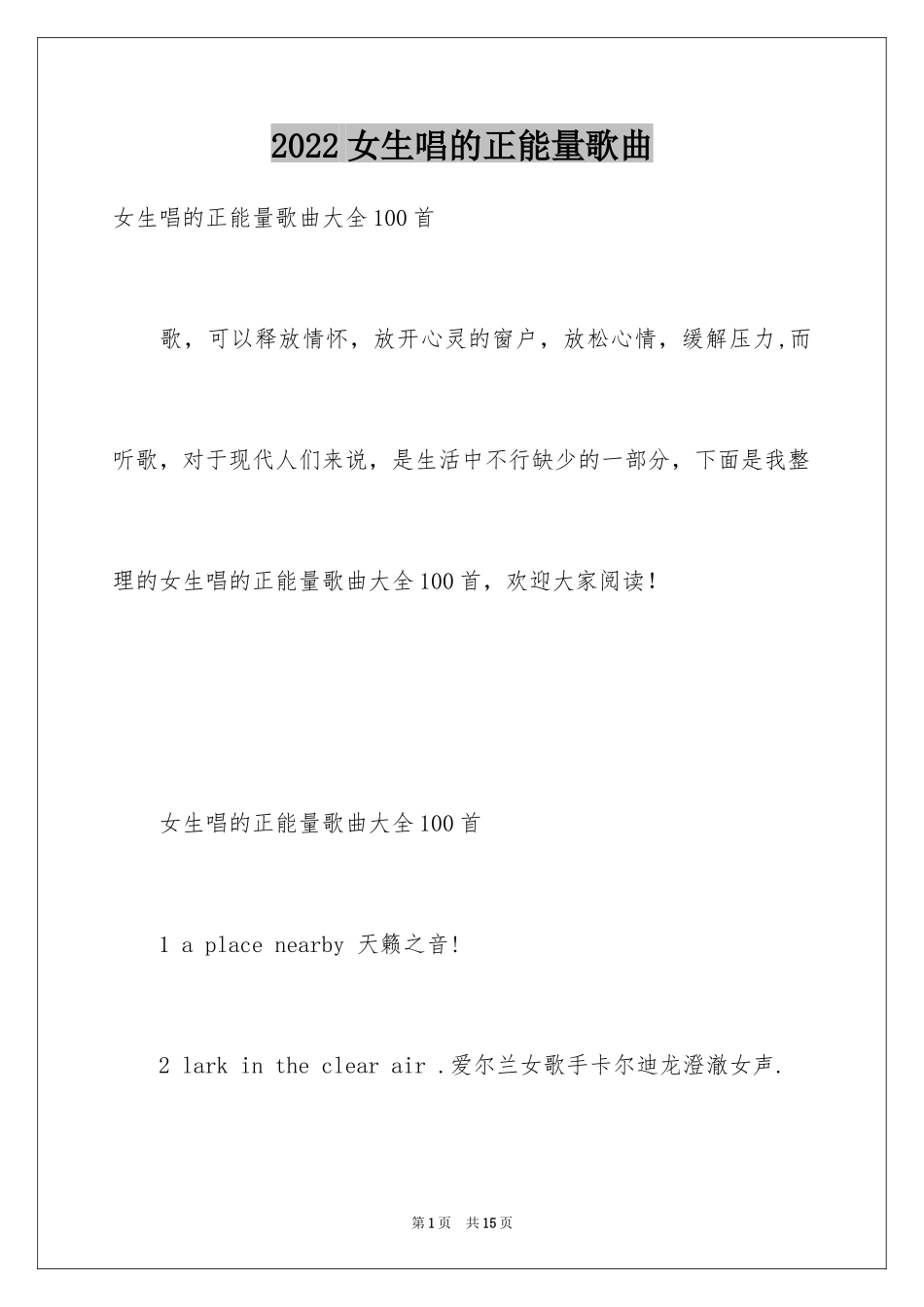 2022 女生唱的正能量歌曲

女生唱的正能量歌曲大全 100 首

歌，可以释放情怀，放开心灵的窗户，放松心情，缓解压力,而听歌，对于现代人们来说，是生活中不行缺少的一部分，下面是我整理的女生唱的正能量歌曲大全 100 首，欢迎大家阅读!

女生唱的正能量歌曲大全 100 首

1 a place nearby 天籁之音!

2 lark in the clear air .爱尔兰女歌手卡尔迪龙澄澈女声.

第 1 页　共 15 页